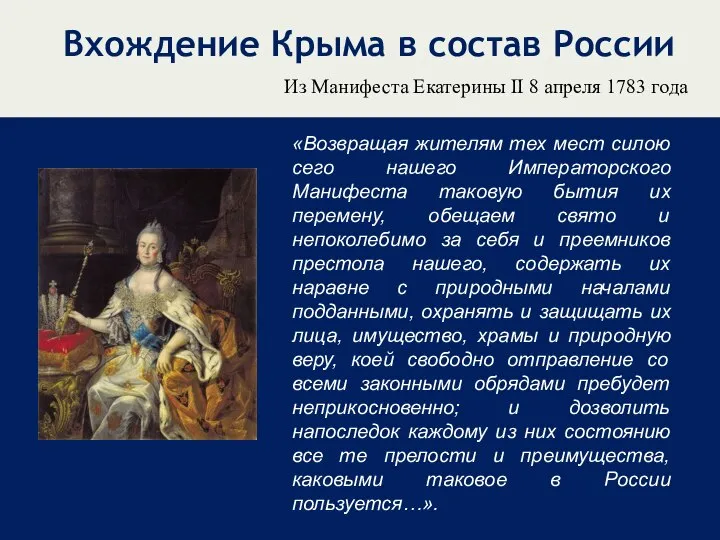 Вхождение Крыма в состав России

Из Манифеста Екатерины II 8 апреля 1783 года

«Возвращая жителям тех мест силою сего нашего Императорского Манифеста таковую бытия их перемену, обещаем свято и непоколебимо за себя и преемников престола нашего, содержать их наравне с природными началами подданными, охранять и защищать их лица, имущество, храмы и природную веру, коей свободно отправление со всеми законными обрядами пребудет неприкосновенно; и дозволить напоследок каждому из них состоянию все те прелости и преимущества, каковыми таковое в России пользуется…».